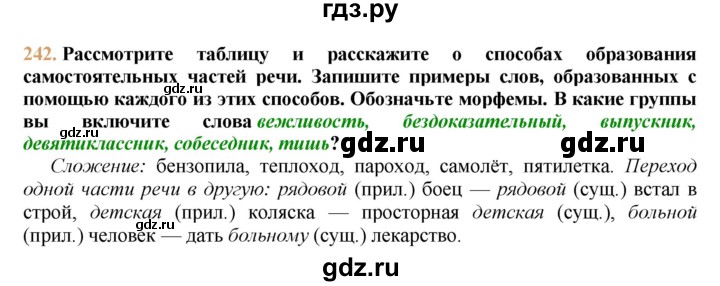 гдз.ру

242. Рассмотрите таблицу и расскажите о способах образования самостоятельных частей речи. Запишите примеры слов, образованных с помощью каждого из этих способов. Обозначьте морфемы. В какие группы вы включите слова вежливость, бездоказательный, выпускник, девятиклассник, собеседник, тишь?

gdz.ru gdz.ru gdz.ru gdz.ru

Сложение: бензопила, теплоход, пароход, самолёт, пятилетка. Переход одной части речи в другую: рядовой (прил.) боец — рядовой (сущ.) встал в строй, детская (прил.) коляска — просторная детская (сущ.), больной (прил.) человек — дать больному (сущ.) лекарство.

gdz.ru

gdz.ru